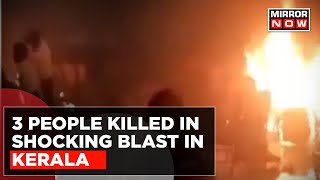 MIRROR NOW

3 PEOPLE KILLED IN SHOCKING BLAST IN KERALA